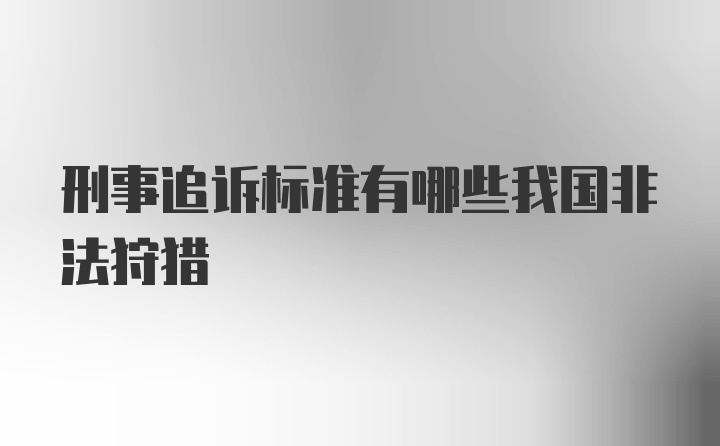 刑事追诉标准有哪些我国非法狩猎